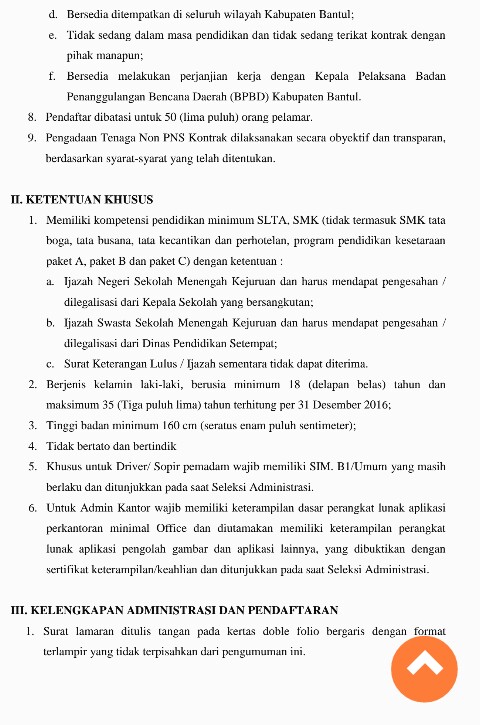 d. Bersedia ditempatkan di seluruh wilayah Kabupaten Bantul;

e. Tidak sedang dalam masa pendidikan dan tidak sedang terikat kontrak dengan pihak manapun;

f. Bersedia melakukan perjanjian kerja dengan Kepala Pelaksana Badan Penanggulangan Bencana Daerah (BPBD) Kabupaten Bantul.

8. Pendaftar dibatasi untuk 50 (lima puluh) orang pelamar.

9. Pengadaan Tenaga Non PNS Kontrak dilaksanakan secara obyektif dan transparan, berdasarkan syarat-syarat yang telah ditentukan.

II. KETENTUAN KHUSUS

1. Memiliki kompetensi pendidikan minimum SLTA, SMK (tidak termasuk SMK tata boga, tata busana, tata kecantikan dan perhotelan, program pendidikan kesetaraan paket A, paket B dan paket C) dengan ketentuan :

a. Ijazah Negeri Sekolah Menengah Kejuruan dan harus mendapat pengesahan / dilegalisasi dari Kepala Sekolah yang bersangkutan;

b. Ijazah Swasta Sekolah Menengah Kejuruan dan harus mendapat pengesahan / dilegalisasi dari Dinas Pendidikan Setempat;

c. Surat Keterangan Lulus / Ijazah sementara tidak dapat diterima.

2. Berjenis kelamin laki-laki, berusia minimum 18 (delapan belas) tahun dan maksimum 35 (Tiga puluh lima) tahun terhitung per 31 Desember 2016;

3. Tinggi badan minimum 160 cm (seratus enam puluh sentimeter);

4. Tidak bertato dan bertindik

5. Khusus untuk Driver/ Sopir pemadam wajib memiliki SIM. B1/Umum yang masih berlaku dan ditunjukkan pada saat Seleksi Administrasi.

6. Untuk Admin Kantor wajib memiliki keterampilan dasar perangkat lunak aplikasi perkantoran minimal Office dan diutamakan memiliki keterampilan perangkat lunak aplikasi pengolah gambar dan aplikasi lainnya, yang dibuktikan dengan sertifikat keterampilan/keahlian dan ditunjukkan pada saat Seleksi Administrasi.

III. KELENGKAPAN ADMINISTRASI DAN PENDAFTARAN

1. Surat lamaran ditulis tangan pada kertas doble folio bergaris dengan format terlampir yang tidak terpisahkan dari pengumuman ini.